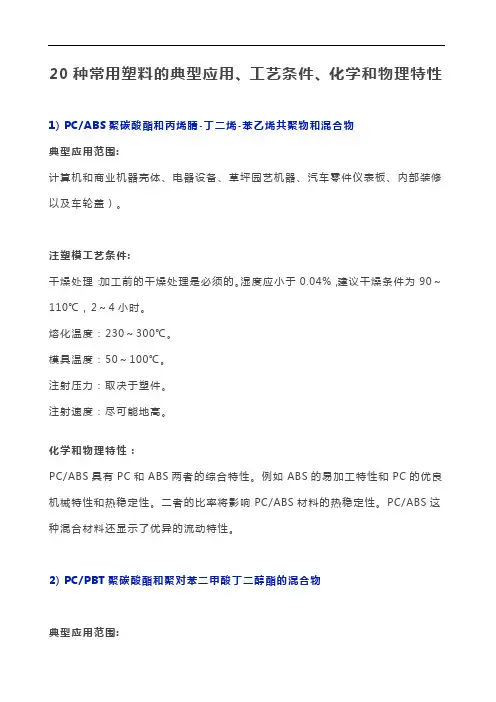 20 种常用塑料的典型应用、工艺条件、化学和物理特性

1) PC/ABS 聚碳酸酯和丙烯腈-丁二烯-苯乙烯共聚物和混合物

典型应用范围:

计算机和商业机器壳体、电器设备、草坪园艺机器、汽车零件仪表板、内部装修以及车轮盖)。

注塑模工艺条件:

干燥处理:加工前的干燥处理是必须的。湿度应小于 0.04%,建议干燥条件为 90~110℃,2~4 小时。

熔化温度:230~300℃。

模具温度:50~100℃。

注射压力:取决于塑件。

注射速度:尽可能地高。

化学和物理特性:

PC/ABS 具有 PC 和 ABS 两者的综合特性。例如 ABS 的易加工特性和 PC 的优良机械特性和热稳定性。二者的比率将影响 PC/ABS 材料的热稳定性。PC/ABS 这种混合材料还显示了优异的流动特性。

2) PC/PBT 聚碳酸酯和聚对苯二甲酸丁二醇酯的混合物

典型应用范围: